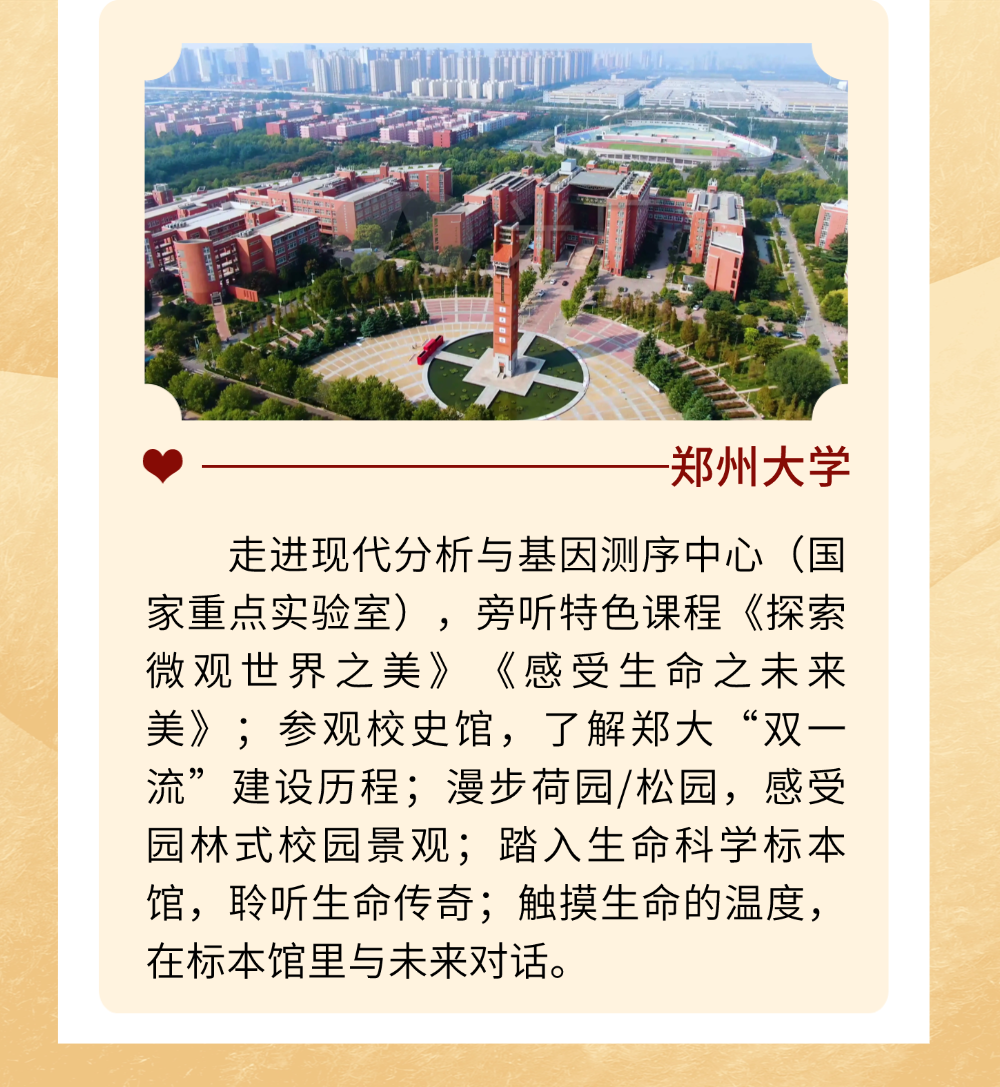 郑州大学

走进现代分析与基因测序中心（国家重点实验室），旁听特色课程《探索微观世界之美》《感受生命之未来美》；参观校史馆，了解郑大“双一流”建设历程；漫步荷园/松园，感受园林式校园景观；踏入生命科学标本馆，聆听生命传奇；触摸生命的温度，在标本馆里与未来对话。